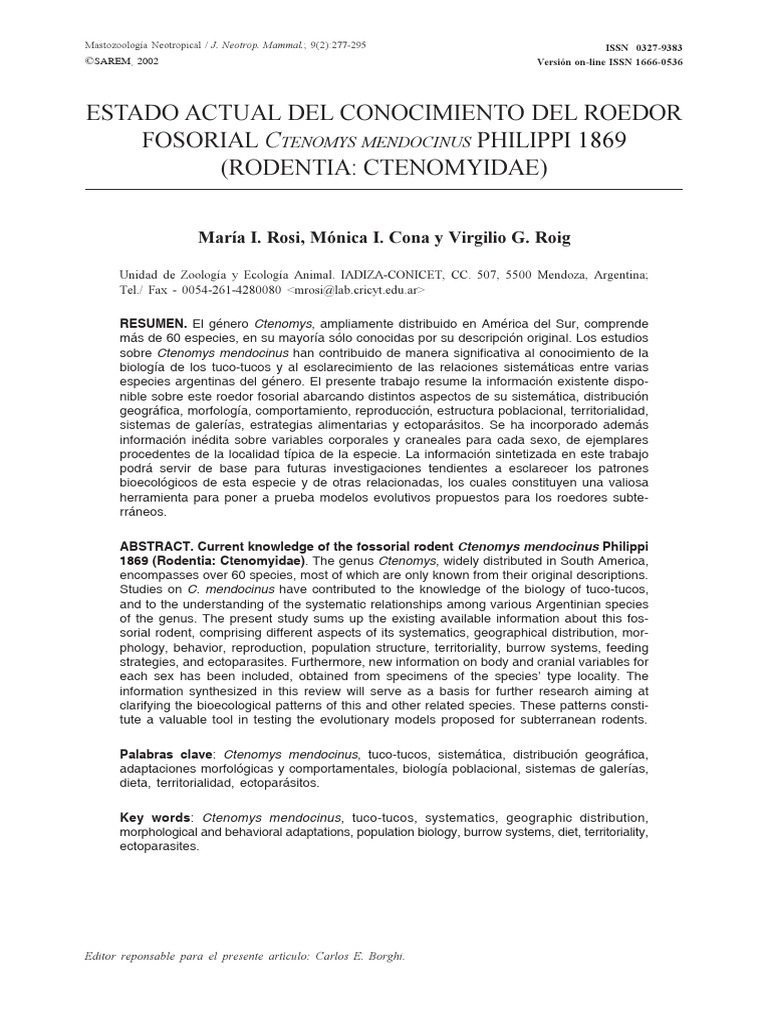 Mastozoología Neotropical / J. Neotrop. Mammal.; 9(2):277-295
©SAREM, 2002

ISSN 0327-9383
Versión on-line ISSN 1666-0536

ESTADO ACTUAL DEL CONOCIMIENTO DEL ROEDOR FOSORIAL CTENOMYS MENDOCINUS PHILIPPI 1869 (RODENTIA: CTENOMYIDAE)

María I. Rosi, Mónica I. Cona y Virgilio G. Roig

Unidad de Zoología y Ecología Animal. IADIZA-CONICET, CC. 507, 5500 Mendoza, Argentina; Tel./ Fax - 0054-261-4280080 <mrosi@lab.cricyt.edu.ar>

RESUMEN. El género Ctenomys, ampliamente distribuido en América del Sur, comprende más de 60 especies, en su mayoría sólo conocidas por su descripción original. Los estudios sobre Ctenomys mendocinus han contribuido de manera significativa al conocimiento de la biología de los tuco-tucos y al esclarecimiento de las relaciones sistemáticas entre varias especies argentinas del género. El presente trabajo resume la información existente disponible sobre este roedor fosorial abarcando distintos aspectos de su sistemática, distribución geográfica, morfología, comportamiento, reproducción, estructura poblacional, territorialidad, sistemas de galerías, estrategias alimentarias y ectoparásitos. Se ha incorporado además información inédita sobre variables corporales y craneales para cada sexo, de ejemplares procedentes de la localidad típica de la especie. La información sintetizada en este trabajo podrá servir de base para futuras investigaciones tendientes a esclarecer los patrones bioecológicos de esta especie y de otras relacionadas, los cuales constituyen una valiosa herramienta para poner a prueba modelos evolutivos propuestos para los roedores subterráneos.

ABSTRACT. Current knowledge of the fossorial rodent Ctenomys mendocinus Philippi 1869 (Rodentia: Ctenomyidae). The genus Ctenomys, widely distributed in South America, encompasses over 60 species, most of which are only known from their original descriptions. Studies on C. mendocinus have contributed to the knowledge of the biology of tuco-tucos, and to the understanding of the systematic relationships among various Argentinian species of the genus. The present study sums up the existing available information about this fossorial rodent, comprising different aspects of its systematics, geographical distribution, morphology, behavior, reproduction, population structure, territoriality, burrow systems, feeding strategies, and ectoparasites. Furthermore, new information on body and cranial variables for each sex has been included, obtained from specimens of the species' type locality. The information synthesized in this review will serve as a basis for further research aiming at clarifying the bioecological patterns of this and other related species. These patterns constitute a valuable tool in testing the evolutionary models proposed for subterranean rodents.

Palabras clave: Ctenomys mendocinus, tuco-tucos, sistemática, distribución geográfica, adaptaciones morfológicas y comportamentales, biología poblacional, sistemas de galerías, dieta, territorialidad, ectoparásitos.

Key words: Ctenomys mendocinus, tuco-tucos, systematics, geographic distribution, morphological and behavioral adaptations, population biology, burrow systems, diet, territoriality, ectoparasites.

Editor reponsable para el presente artículo: Carlos E. Borghi.